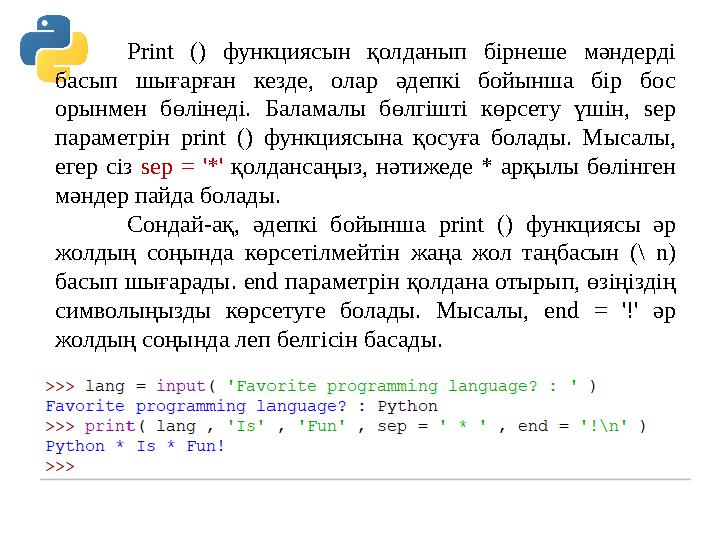 Print () функциясын қолданып бірнеше мәндерді басып шығарған кезде, олар әдепкі бойынша бір бос орынмен бөлінеді. Баламалы бөлгішті көрсету үшін, sep параметрін print () функциясына қосуға болады. Мысалы, егер сіз sep = '*' қолдансаңыз, нәтижеде * арқылы бөлінген мәндер пайда болады.

Сондай-ақ, әдепкі бойынша print () функциясы әр жолдың соңында көрсетілмейтін жаңа жол таңбасын (\ n) басып шығарады. end параметрін қолдана отырып, өзіңіздің символыңызды көрсетуге болады. Мысалы, end = '!' әр жолдың соңында леп белгісін басады.

>>> lang = input( 'Favorite programming language? : ' )
Favorite programming language? : Python
>>> print( lang , 'Is' , 'Fun' , sep = ' * ' , end = '!\n' )
Python * Is * Fun!
>>>